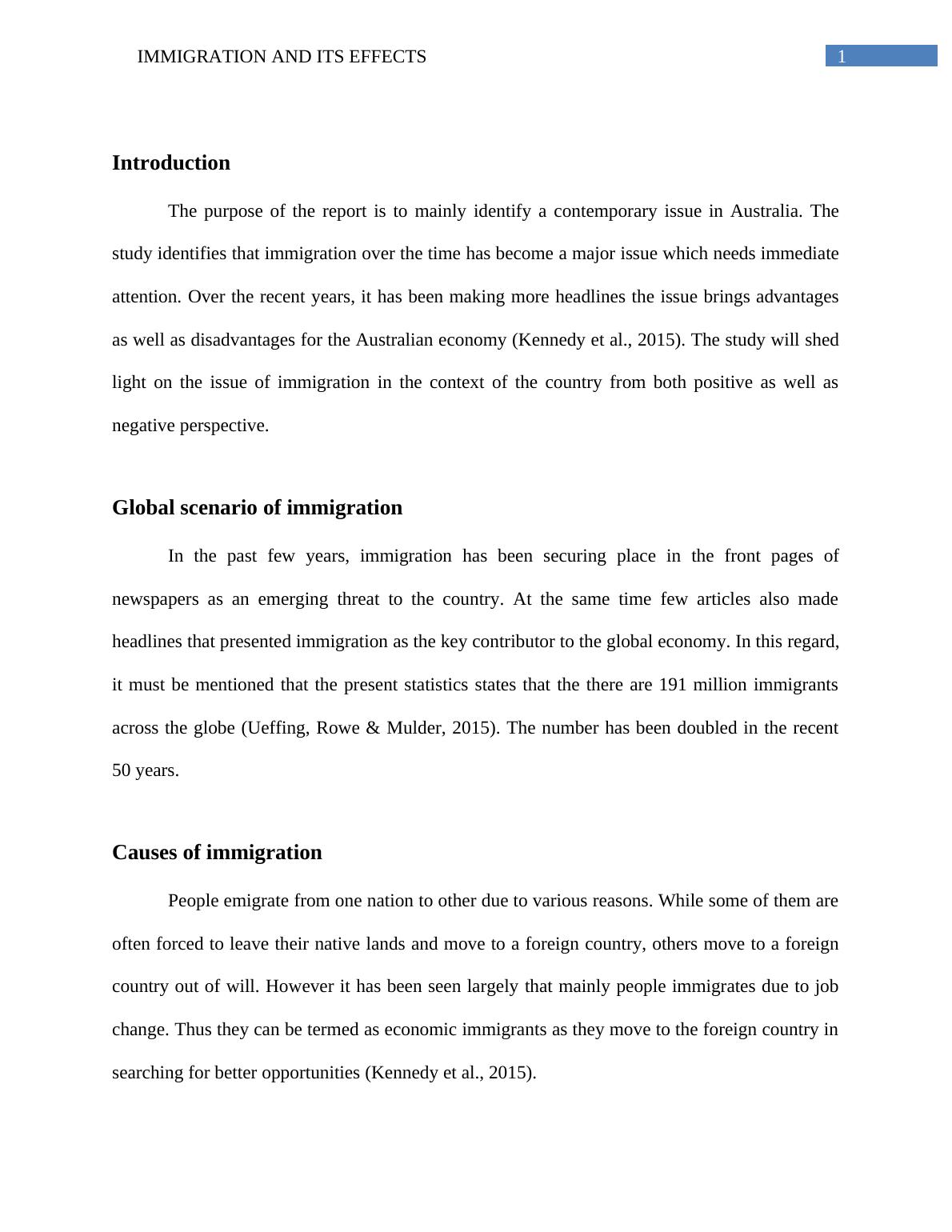 IMMIGRATION AND ITS EFFECTS 1

Introduction

The purpose of the report is to mainly identify a contemporary issue in Australia. The study identifies that immigration over the time has become a major issue which needs immediate attention. Over the recent years, it has been making more headlines the issue brings advantages as well as disadvantages for the Australian economy (Kennedy et al., 2015). The study will shed light on the issue of immigration in the context of the country from both positive as well as negative perspective.

Global scenario of immigration

In the past few years, immigration has been securing place in the front pages of newspapers as an emerging threat to the country. At the same time few articles also made headlines that presented immigration as the key contributor to the global economy. In this regard, it must be mentioned that the present statistics states that the there are 191 million immigrants across the globe (Ueffing, Rowe & Mulder, 2015). The number has been doubled in the recent 50 years.

Causes of immigration

People emigrate from one nation to other due to various reasons. While some of them are often forced to leave their native lands and move to a foreign country, others move to a foreign country out of will. However it has been seen largely that mainly people immigrates due to job change. Thus they can be termed as economic immigrants as they move to the foreign country in searching for better opportunities (Kennedy et al., 2015).